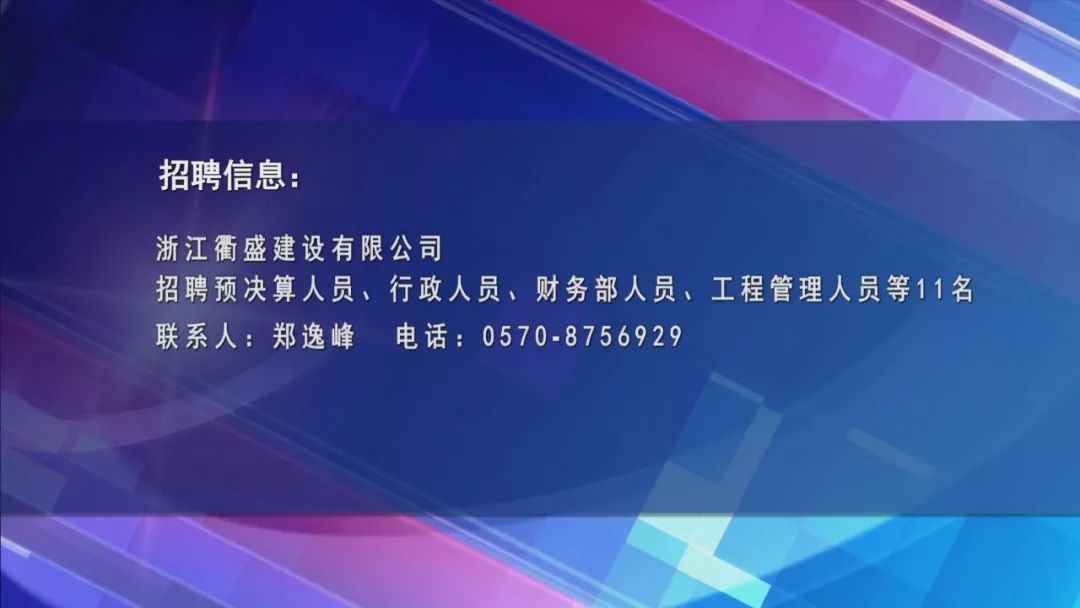 招聘信息：

浙江衢盛建设有限公司
招聘预决算人员、行政人员、财务部人员、工程管理人员等11名
联系人：郑逸峰　电话：0570-8756929